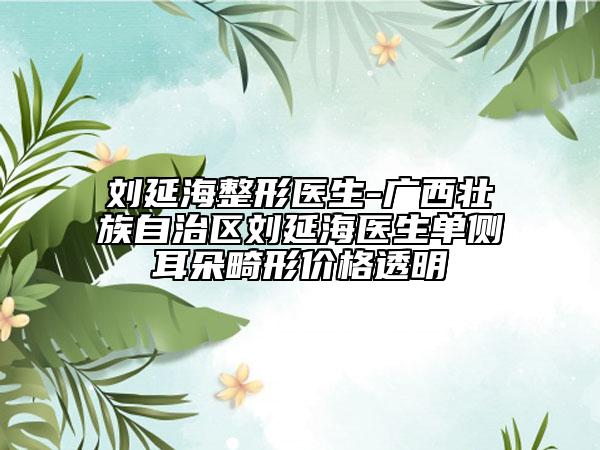 刘延海整形医生-广西壮族自治区刘延海医生单侧耳朵畸形价格透明